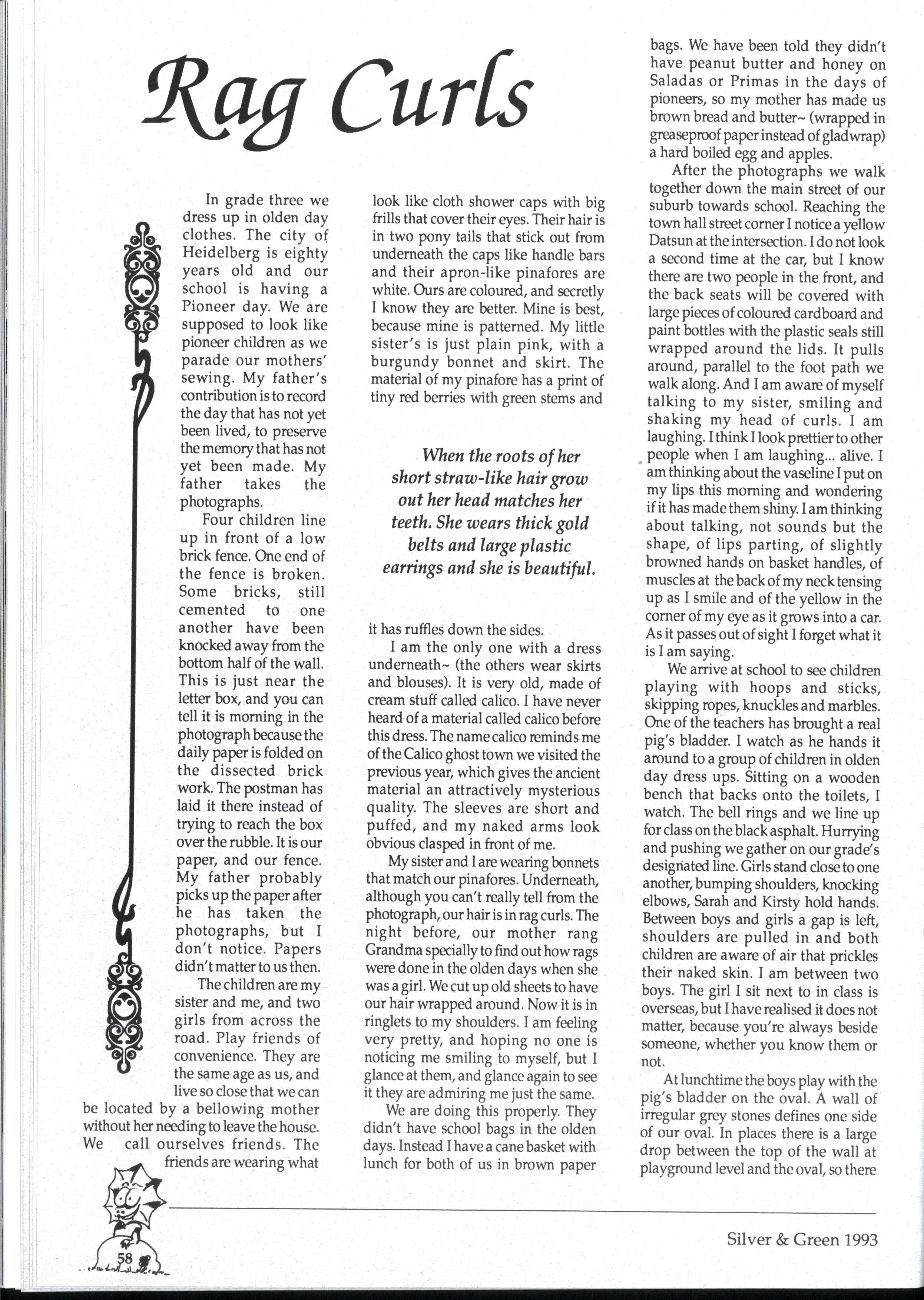 Rag Curls

In grade three we dress up in olden day clothes. The city of Heidelberg is eighty years old and our school is having a Pioneer day. We are supposed to look like pioneer children as we parade our mothers' sewing. My father's contribution is to record the day that has not yet been lived, to preserve the memory that has not yet been made. My father takes the photographs.

Four children line up in front of a low brick fence. One end of the fence is broken. Some bricks, still cemented to one another have been knocked away from the bottom half of the wall. This is just near the letter box, and you can tell it is morning in the photograph because the daily paper is folded on the dissected brick work. The postman has laid it there instead of trying to reach the box over the rubble. It is our paper, and our fence. My father probably picks up the paper after he has taken the photographs, but I don't notice. Papers didn't matter to us then.

The children are my sister and me, and two girls from across the road. Play friends of convenience. They are the same age as us, and live so close that we can be located by a bellowing mother without her needing to leave the house. We call ourselves friends. The friends are wearing what look like cloth shower caps with big frills that cover their eyes. Their hair is in two pony tails that stick out from underneath the caps like handle bars and their apron-like pinafores are white. Ours are coloured, and secretly I know they are better. Mine is best, because mine is patterned. My little sister's is just plain pink, with a burgundy bonnet and skirt. The material of my pinafore has a print of tiny red berries with green stems and

When the roots of her short straw-like hair grow out her head matches her teeth. She wears thick gold belts and large plastic earrings and she is beautiful.

it has ruffles down the sides.

I am the only one with a dress underneath~ (the others wear skirts and blouses). It is very old, made of cream stuff called calico. I have never heard of a material called calico before this dress. The name calico reminds me of the Calico ghost town we visited the previous year, which gives the ancient material an attractively mysterious quality. The sleeves are short and puffed, and my naked arms look obvious clasped in front of me.

My sister and I are wearing bonnets that match our pinafores. Underneath, although you can't really tell from the photograph, our hair is in rag curls. The night before, our mother rang Grandma specially to find out how rags were done in the olden days when she was a girl. We cut up old sheets to have our hair wrapped around. Now it is in ringlets to my shoulders. I am feeling very pretty, and hoping no one is noticing me smiling to myself, but I glance at them, and glance again to see it they are admiring me just the same.

We are doing this properly. They didn't have school bags in the olden days. Instead I have a cane basket with lunch for both of us in brown paper bags. We have been told they didn't have peanut butter and honey on Saladas or Primas in the days of pioneers, so my mother has made us brown bread and butter~ (wrapped in greaseproof paper instead of gladwrap) a hard boiled egg and apples.

After the photographs we walk together down the main street of our suburb towards school. Reaching the town hall street corner I notice a yellow Datsun at the intersection. I do not look a second time at the car, but I know there are two people in the front, and the back seats will be covered with large pieces of coloured cardboard and paint bottles with the plastic seals still wrapped around the lids. It pulls around, parallel to the foot path we walk along. And I am aware of myself talking to my sister, smiling and shaking my head of curls. I am laughing. I think I look prettier to other people when I am laughing... alive. I am thinking about the vaseline I put on my lips this morning and wondering if it has made them shiny. I am thinking about talking, not sounds but the shape, of lips parting, of slightly browned hands on basket handles, of muscles at the back of my neck tensing up as I smile and of the yellow in the corner of my eye as it grows into a car. As it passes out of sight I forget what it is I am saying.

We arrive at school to see children playing with hoops and sticks, skipping ropes, knuckles and marbles. One of the teachers has brought a real pig's bladder. I watch as he hands it around to a group of children in olden day dress ups. Sitting on a wooden bench that backs onto the toilets, I watch. The bell rings and we line up for class on the black asphalt. Hurrying and pushing we gather on our grade's designated line. Girls stand close to one another, bumping shoulders, knocking elbows, Sarah and Kirsty hold hands. Between boys and girls a gap is left, shoulders are pulled in and both children are aware of air that prickles their naked skin. I am between two boys. The girl I sit next to in class is overseas, but I have realised it does not matter, because you're always beside someone, whether you know them or not.

At lunchtime the boys play with the pig's bladder on the oval. A wall of irregular grey stones defines one side of our oval. In places there is a large drop between the top of the wall at playground level and the oval, so there

58

Silver & Green 1993